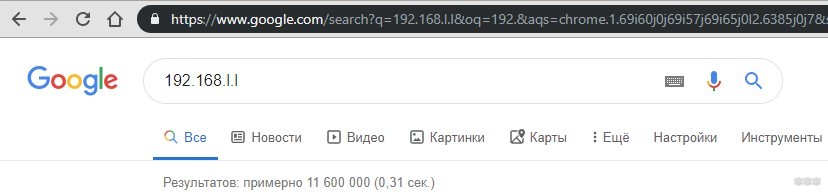 https://www.google.com/search?q=192.168.l.l&oq=192.&aqs=chrome.1.69i60j0j69i57j69i65j0l2.6385j0j7&

Google

192.168.l.l

Все  Новости  Видео  Картинки  Карты  Ещё  Настройки  Инструменты

Результатов: примерно 11 600 000 (0,31 сек.)